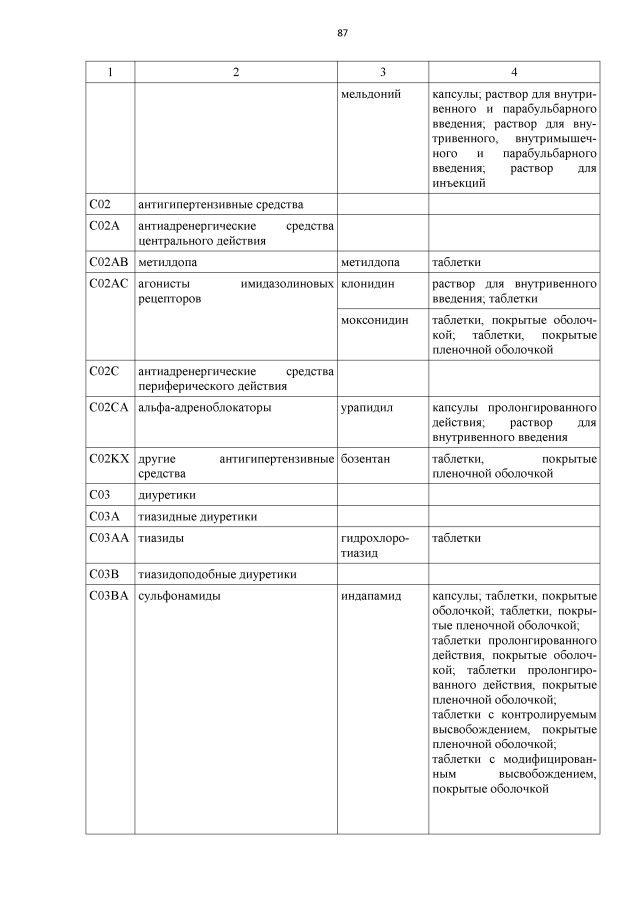 87

| 1 | 2 | 3 | 4 |
|---|---|---|---|
| | | мельдоний | капсулы; раствор для внутривенного и парабульбарного введения; раствор для внутривенного, внутримышечного и парабульбарного введения; раствор для инъекций |
| C02 | антигипертензивные средства | | |
| C02A | антиадренергические средства центрального действия | | |
| C02AB | метилдопа | метилдопа | таблетки |
| C02AC | агонисты имидазолиновых рецепторов | клонидин | раствор для внутривенного введения; таблетки |
| | | моксонидин | таблетки, покрытые оболочкой; таблетки, покрытые пленочной оболочкой |
| C02C | антиадренергические средства периферического действия | | |
| C02CA | альфа-адреноблокаторы | урапидил | капсулы пролонгированного действия; раствор для внутривенного введения |
| C02KX | другие антигипертензивные средства | бозентан | таблетки, покрытые пленочной оболочкой |
| C03 | диуретики | | |
| C03A | тиазидные диуретики | | |
| C03AA | тиазиды | гидрохлоротиазид | таблетки |
| C03B | тиазидоподобные диуретики | | |
| C03BA | сульфонамиды | индапамид | капсулы; таблетки, покрытые оболочкой; таблетки, покрытые пленочной оболочкой; таблетки пролонгированного действия, покрытые оболочкой; таблетки пролонгированного действия, покрытые пленочной оболочкой; таблетки с контролируемым высвобождением, покрытые пленочной оболочкой; таблетки с модифицированным высвобождением, покрытые оболочкой |